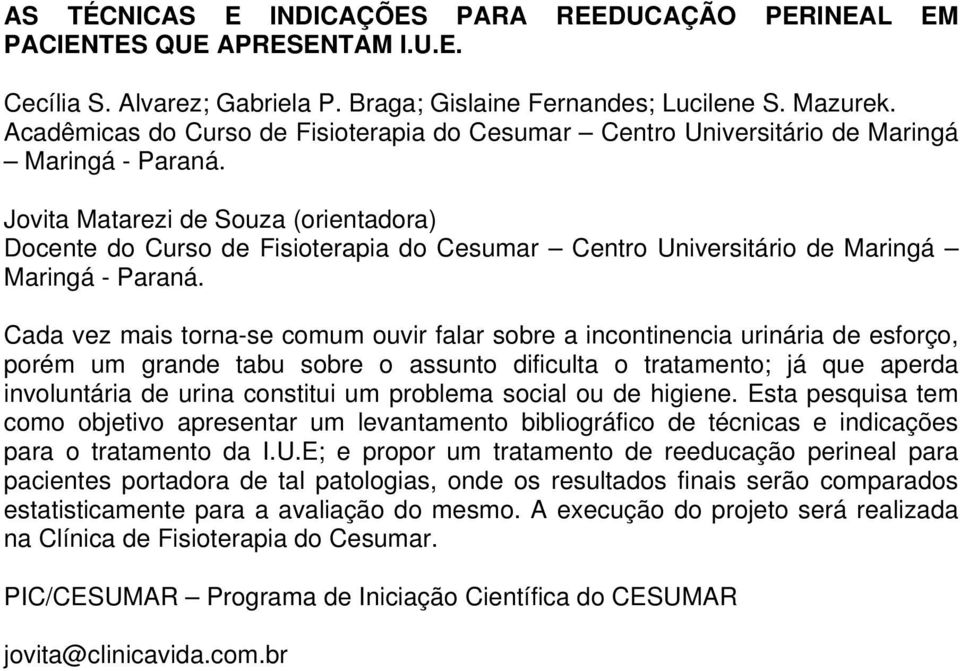 AS TÉCNICAS E INDICAÇÕES PARA REEDUCAÇÃO PERINEAL EM PACIENTES QUE APRESENTAM I.U.E.

Cecília S. Alvarez; Gabriela P. Braga; Gislaine Fernandes; Lucilene S. Mazurek. Acadêmicas do Curso de Fisioterapia do Cesumar – Centro Universitário de Maringá – Maringá - Paraná.

Jovita Matarezi de Souza (orientadora) Docente do Curso de Fisioterapia do Cesumar – Centro Universitário de Maringá – Maringá - Paraná.

Cada vez mais torna-se comum ouvir falar sobre a incontinencia urinária de esforço, porém um grande tabu sobre o assunto dificulta o tratamento; já que aperda involuntária de urina constitui um problema social ou de higiene. Esta pesquisa tem como objetivo apresentar um levantamento bibliográfico de técnicas e indicações para o tratamento da I.U.E; e propor um tratamento de reeducação perineal para pacientes portadora de tal patologias, onde os resultados finais serão comparados estatisticamente para a avaliação do mesmo. A execução do projeto será realizada na Clínica de Fisioterapia do Cesumar.

PIC/CESUMAR – Programa de Iniciação Científica do CESUMAR

jovita@clinicavida.com.br